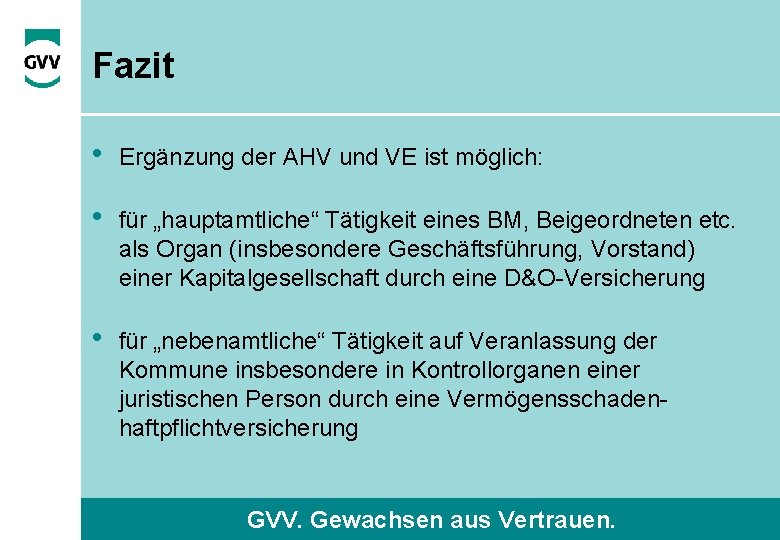 GVV

Fazit

• Ergänzung der AHV und VE ist möglich:

• für „hauptamtliche“ Tätigkeit eines BM, Beigeordneten etc. als Organ (insbesondere Geschäftsführung, Vorstand) einer Kapitalgesellschaft durch eine D&O-Versicherung

• für „nebenamtliche“ Tätigkeit auf Veranlassung der Kommune insbesondere in Kontrollorganen einer juristischen Person durch eine Vermögensschadenhaftpflichtversicherung

GVV. Gewachsen aus Vertrauen.